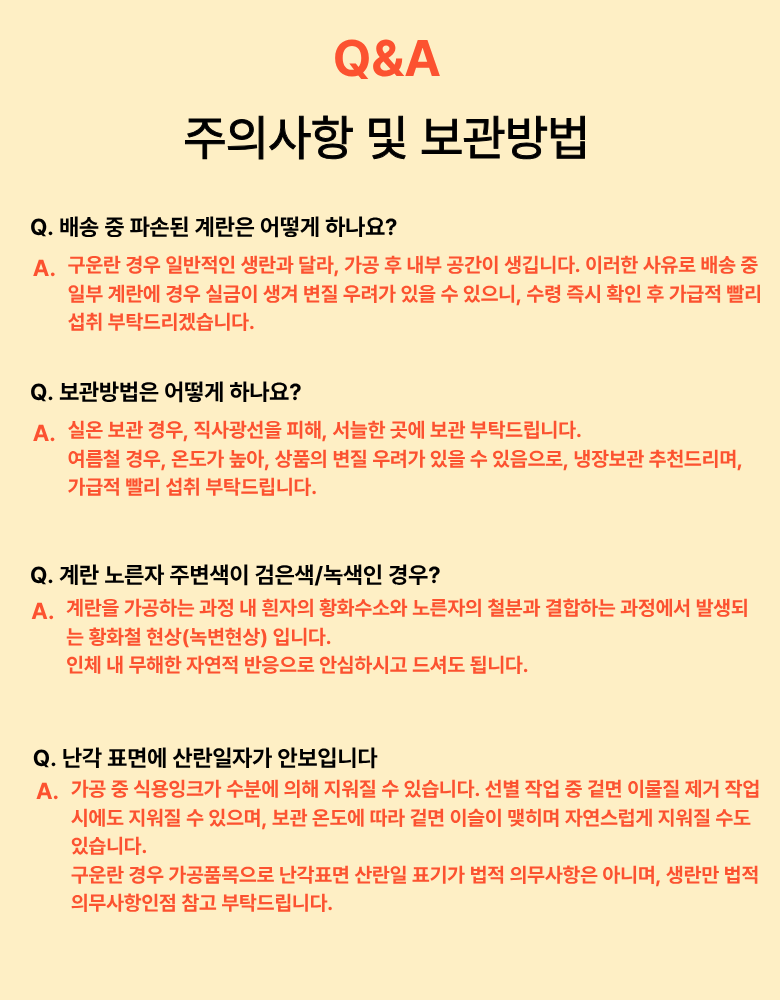 Q&A

주의사항 및 보관방법

Q. 배송 중 파손된 계란은 어떻게 하나요?

A. 구운란 경우 일반적인 생란과 달라, 가공 후 내부 공간이 생깁니다. 이러한 사유로 배송 중 일부 계란에 경우 실금이 생겨 변질 우려가 있을 수 있으니, 수령 즉시 확인 후 가급적 빨리 섭취 부탁드리겠습니다.

Q. 보관방법은 어떻게 하나요?

A. 실온 보관 경우, 직사광선을 피해, 서늘한 곳에 보관 부탁드립니다.
여름철 경우, 온도가 높아, 상품의 변질 우려가 있을 수 있음으로, 냉장보관 추천드리며, 가급적 빨리 섭취 부탁드립니다.

Q. 계란 노른자 주변색이 검은색/녹색인 경우?

A. 계란을 가공하는 과정 내 흰자의 황화수소와 노른자의 철분과 결합하는 과정에서 발생되는 황화철 현상(녹변현상) 입니다.
인체 내 무해한 자연적 반응으로 안심하시고 드셔도 됩니다.

Q. 난각 표면에 산란일자가 안보입니다

A. 가공 중 식용잉크가 수분에 의해 지워질 수 있습니다. 선별 작업 중 겉면 이물질 제거 작업 시에도 지워질 수 있으며, 보관 온도에 따라 겉면 이슬이 맺히며 자연스럽게 지워질 수도 있습니다.
구운란 경우 가공품목으로 난각표면 산란일 표기가 법적 의무사항은 아니며, 생란만 법적 의무사항인점 참고 부탁드립니다.